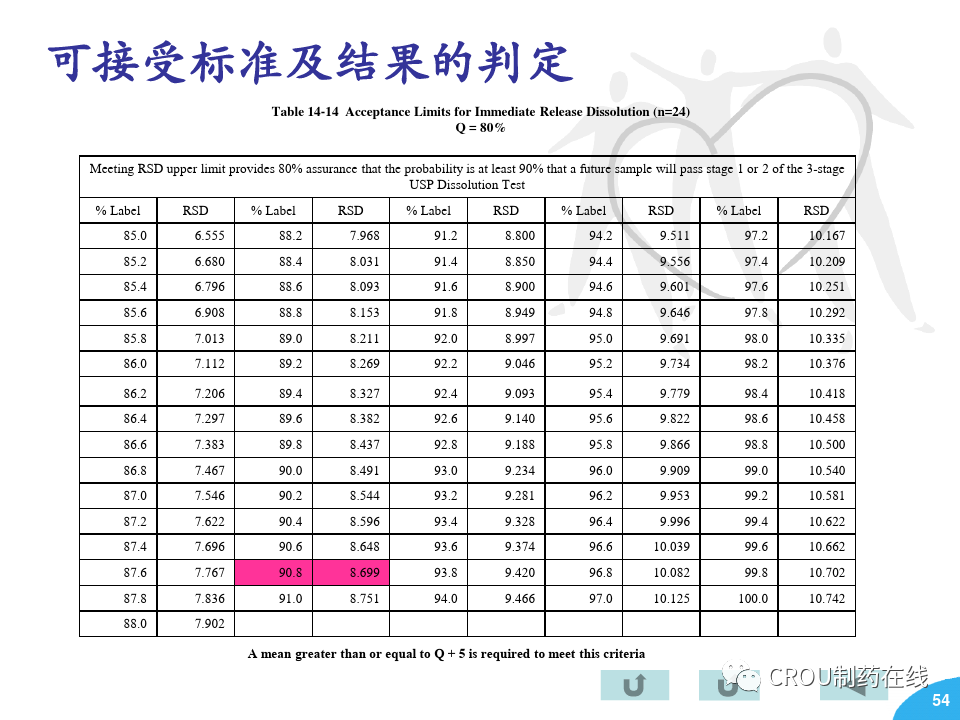 可接受标准及结果的判定

Table 14-14 Acceptance Limits for Immediate Release Dissolution (n=24)
Q = 80%

| Meeting RSD upper limit provides 80% assurance that the probability is at least 90% that a future sample will pass stage 1 or 2 of the 3-stage USP Dissolution Test | | | | | | | | | |
|---|---|---|---|---|---|---|---|---|---|
| % Label | RSD | % Label | RSD | % Label | RSD | % Label | RSD | % Label | RSD |
| 85.0 | 6.555 | 88.2 | 7.968 | 91.2 | 8.800 | 94.2 | 9.511 | 97.2 | 10.167 |
| 85.2 | 6.680 | 88.4 | 8.031 | 91.4 | 8.850 | 94.4 | 9.556 | 97.4 | 10.209 |
| 85.4 | 6.796 | 88.6 | 8.093 | 91.6 | 8.900 | 94.6 | 9.601 | 97.6 | 10.251 |
| 85.6 | 6.908 | 88.8 | 8.153 | 91.8 | 8.949 | 94.8 | 9.646 | 97.8 | 10.292 |
| 85.8 | 7.013 | 89.0 | 8.211 | 92.0 | 8.997 | 95.0 | 9.691 | 98.0 | 10.335 |
| 86.0 | 7.112 | 89.2 | 8.269 | 92.2 | 9.046 | 95.2 | 9.734 | 98.2 | 10.376 |
| 86.2 | 7.206 | 89.4 | 8.327 | 92.4 | 9.093 | 95.4 | 9.779 | 98.4 | 10.418 |
| 86.4 | 7.297 | 89.6 | 8.382 | 92.6 | 9.140 | 95.6 | 9.822 | 98.6 | 10.458 |
| 86.6 | 7.383 | 89.8 | 8.437 | 92.8 | 9.188 | 95.8 | 9.866 | 98.8 | 10.500 |
| 86.8 | 7.467 | 90.0 | 8.491 | 93.0 | 9.234 | 96.0 | 9.909 | 99.0 | 10.540 |
| 87.0 | 7.546 | 90.2 | 8.544 | 93.2 | 9.281 | 96.2 | 9.953 | 99.2 | 10.581 |
| 87.2 | 7.622 | 90.4 | 8.596 | 93.4 | 9.328 | 96.4 | 9.996 | 99.4 | 10.622 |
| 87.4 | 7.696 | 90.6 | 8.648 | 93.6 | 9.374 | 96.6 | 10.039 | 99.6 | 10.662 |
| 87.6 | 7.767 | 90.8 | 8.699 | 93.8 | 9.420 | 96.8 | 10.082 | 99.8 | 10.702 |
| 87.8 | 7.836 | 91.0 | 8.751 | 94.0 | 9.466 | 97.0 | 10.125 | 100.0 | 10.742 |
| 88.0 | 7.902 | | | | | | | | |

A mean greater than or equal to Q + 5 is required to meet this criteria

54

CROU制药在线